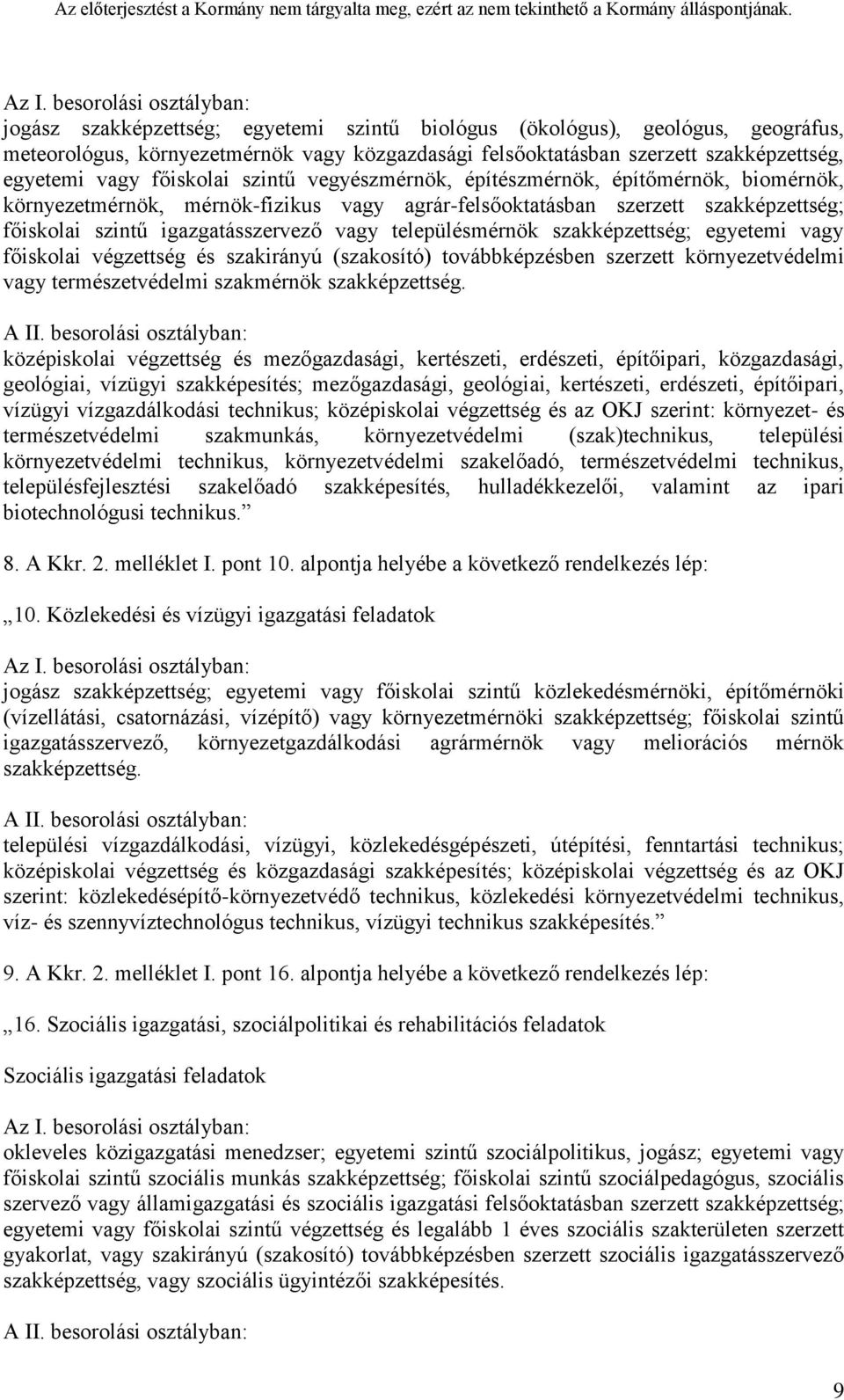 Az előterjesztést a Kormány nem tárgyalta meg, ezért az nem tekinthető a Kormány álláspontjának.

Az I. besorolási osztályban:
jogász szakképzettség; egyetemi szintű biológus (ökológus), geológus, geográfus, meteorológus, környezetmérnök vagy közgazdasági felsőoktatásban szerzett szakképzettség, egyetemi vagy főiskolai szintű vegyészmérnök, építészmérnök, építőmérnök, biomérnök, környezetmérnök, mérnök-fizikus vagy agrár-felsőoktatásban szerzett szakképzettség; főiskolai szintű igazgatásszervező vagy településmérnök szakképzettség; egyetemi vagy főiskolai végzettség és szakirányú (szakosító) továbbképzésben szerzett környezetvédelmi vagy természetvédelmi szakmérnök szakképzettség.

A II. besorolási osztályban:
középiskolai végzettség és mezőgazdasági, kertészeti, erdészeti, építőipari, közgazdasági, geológiai, vízügyi szakképesítés; mezőgazdasági, geológiai, kertészeti, erdészeti, építőipari, vízügyi vízgazdálkodási technikus; középiskolai végzettség és az OKJ szerint: környezet- és természetvédelmi szakmunkás, környezetvédelmi (szak)technikus, települési környezetvédelmi technikus, környezetvédelmi szakelőadó, természetvédelmi technikus, településfejlesztési szakelőadó szakképesítés, hulladékkezelői, valamint az ipari biotechnológusi technikus.”

8. A Kkr. 2. melléklet I. pont 10. alpontja helyébe a következő rendelkezés lép:

„10. Közlekedési és vízügyi igazgatási feladatok

Az I. besorolási osztályban:
jogász szakképzettség; egyetemi vagy főiskolai szintű közlekedésmérnöki, építőmérnöki (vízellátási, csatornázási, vízépítő) vagy környezetmérnöki szakképzettség; főiskolai szintű igazgatásszervező, környezetgazdálkodási agrármérnök vagy meliorációs mérnök szakképzettség.

A II. besorolási osztályban:
települési vízgazdálkodási, vízügyi, közlekedésgépészeti, útépítési, fenntartási technikus; középiskolai végzettség és közgazdasági szakképesítés; középiskolai végzettség és az OKJ szerint: közlekedésépítő-környezetvédő technikus, közlekedési környezetvédelmi technikus, víz- és szennyvíztechnológus technikus, vízügyi technikus szakképesítés.”

9. A Kkr. 2. melléklet I. pont 16. alpontja helyébe a következő rendelkezés lép:

„16. Szociális igazgatási, szociálpolitikai és rehabilitációs feladatok

Szociális igazgatási feladatok

Az I. besorolási osztályban:
okleveles közigazgatási menedzser; egyetemi szintű szociálpolitikus, jogász; egyetemi vagy főiskolai szintű szociális munkás szakképzettség; főiskolai szintű szociálpedagógus, szociális szervező vagy államigazgatási és szociális igazgatási felsőoktatásban szerzett szakképzettség; egyetemi vagy főiskolai szintű végzettség és legalább 1 éves szociális szakterületen szerzett gyakorlat, vagy szakirányú (szakosító) továbbképzésben szerzett szociális igazgatásszervező szakképzettség, vagy szociális ügyintézői szakképesítés.

A II. besorolási osztályban:

9